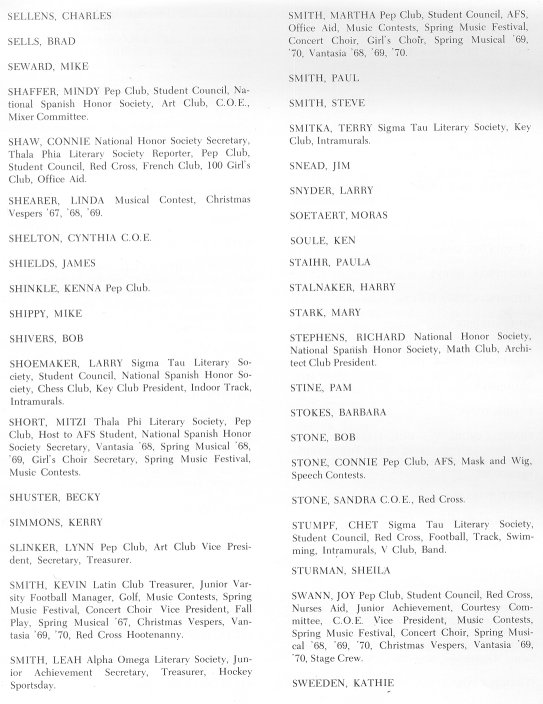 SELLENS, CHARLES

SELLS, BRAD

SEWARD, MIKE

SHAFFER, MINDY Pep Club, Student Council, National Spanish Honor Society, Art Club, C.O.E., Mixer Committee.

SHAW, CONNIE National Honor Society Secretary, Thala Phia Literary Society Reporter, Pep Club, Student Council, Red Cross, French Club, 100 Girl's Club, Office Aid.

SHEARER, LINDA Musical Contest, Christmas Vespers '67, '68, '69.

SHELTON, CYNTHIA C.O.E.

SHIELDS, JAMES

SHINKLE, KENNA Pep Club.

SHIPPY, MIKE

SHIVERS, BOB

SHOEMAKER, LARRY Sigma Tau Literary Society, Student Council, National Spanish Honor Society, Chess Club, Key Club President, Indoor Track, Intramurals.

SHORT, MITZI Thala Phi Literary Society, Pep Club, Host to AFS Student, National Spanish Honor Society Secretary, Vantasia '68, Spring Musical '68, '69, Girl's Choir Secretary, Spring Music Festival, Music Contests.

SHUSTER, BECKY

SIMMONS, KERRY

SLINKER, LYNN Pep Club, Art Club Vice President, Secretary, Treasurer.

SMITH, KEVIN Latin Club Treasurer, Junior Varsity Football Manager, Golf, Music Contests, Spring Music Festival, Concert Choir Vice President, Fall Play, Spring Musical '67, Christmas Vespers, Vantasia '69, '70, Red Cross Hootenanny.

SMITH, LEAH Alpha Omega Literary Society, Junior Achievement Secretary, Treasurer, Hockey Sportsday.

SMITH, MARTHA Pep Club, Student Council, AFS, Office Aid, Music Contests, Spring Music Festival, Concert Choir, Girl's Choir, Spring Musical '69, '70, Vantasia '68, '69, '70.

SMITH, PAUL

SMITH, STEVE

SMITKA, TERRY Sigma Tau Literary Society, Key Club, Intramurals.

SNEAD, JIM

SNYDER, LARRY

SOETAERT, MORAS

SOULE, KEN

STAIHR, PAULA

STALNAKER, HARRY

STARK, MARY

STEPHENS, RICHARD National Honor Society, National Spanish Honor Society, Math Club, Architect Club President.

STINE, PAM

STOKES, BARBARA

STONE, BOB

STONE, CONNIE Pep Club, AFS, Mask and Wig, Speech Contests.

STONE, SANDRA C.O.E., Red Cross.

STUMPF, CHET Sigma Tau Literary Society, Student Council, Red Cross, Football, Track, Swimming, Intramurals, V Club, Band.

STURMAN, SHEILA

SWANN, JOY Pep Club, Student Council, Red Cross, Nurses Aid, Junior Achievement, Courtesy Committee, C.O.E. Vice President, Music Contests, Spring Music Festival, Concert Choir, Spring Musical '68, '69, '70, Christmas Vespers, Vantasia '69, '70, Stage Crew.

SWEEDEN, KATHIE